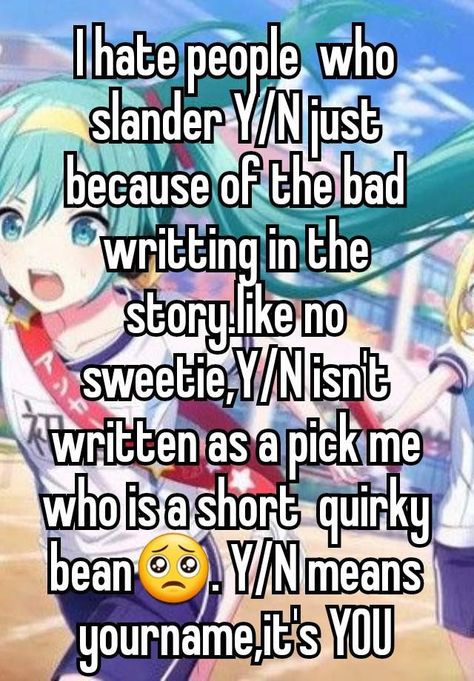 I hate people who slander Y/N just because of the bad writting in the story.like no sweetie,Y/N isn't written as a pick me who is a short quirky bean🥺. Y/N means yourname,it's YOU